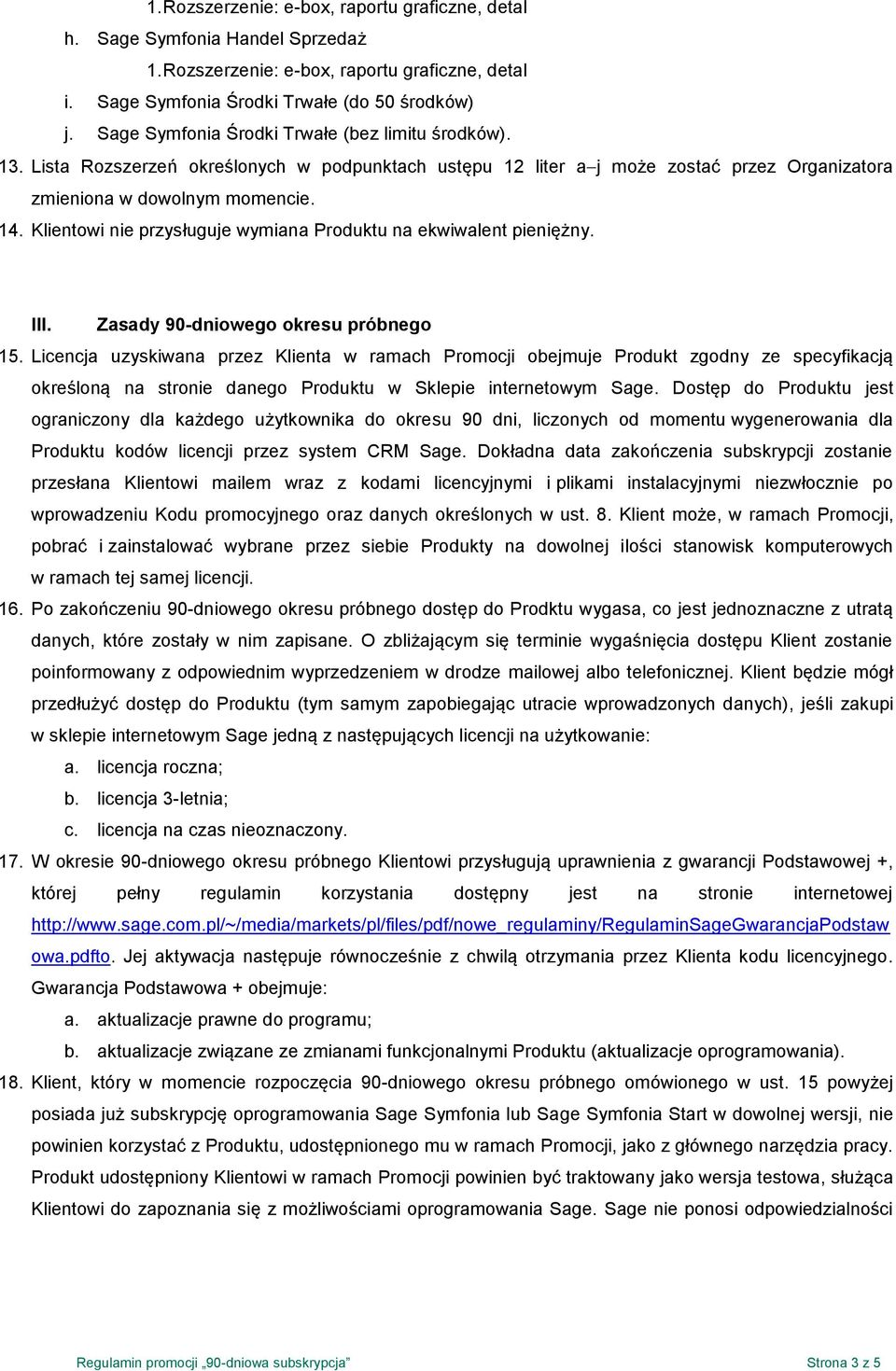 1.Rozszerzenie: e-box, raportu graficzne, detal
h. Sage Symfonia Handel Sprzedaż
1.Rozszerzenie: e-box, raportu graficzne, detal
i. Sage Symfonia Środki Trwałe (do 50 środków)
j. Sage Symfonia Środki Trwałe (bez limitu środków).
13. Lista Rozszerzeń określonych w podpunktach ustępu 12 liter a–j może zostać przez Organizatora zmieniona w dowolnym momencie.
14. Klientowi nie przysługuje wymiana Produktu na ekwiwalent pieniężny.

III. Zasady 90-dniowego okresu próbnego
15. Licencja uzyskiwana przez Klienta w ramach Promocji obejmuje Produkt zgodny ze specyfikacją określoną na stronie danego Produktu w Sklepie internetowym Sage. Dostęp do Produktu jest ograniczony dla każdego użytkownika do okresu 90 dni, liczonych od momentu wygenerowania dla Produktu kodów licencji przez system CRM Sage. Dokładna data zakończenia subskrypcji zostanie przesłana Klientowi mailem wraz z kodami licencyjnymi i plikami instalacyjnymi niezwłocznie po wprowadzeniu Kodu promocyjnego oraz danych określonych w ust. 8. Klient może, w ramach Promocji, pobrać i zainstalować wybrane przez siebie Produkty na dowolnej ilości stanowisk komputerowych w ramach tej samej licencji.
16. Po zakończeniu 90-dniowego okresu próbnego dostęp do Prodktu wygasa, co jest jednoznaczne z utratą danych, które zostały w nim zapisane. O zbliżającym się terminie wygaśnięcia dostępu Klient zostanie poinformowany z odpowiednim wyprzedzeniem w drodze mailowej albo telefonicznej. Klient będzie mógł przedłużyć dostęp do Produktu (tym samym zapobiegając utracie wprowadzonych danych), jeśli zakupi w sklepie internetowym Sage jedną z następujących licencji na użytkowanie:
a. licencja roczna;
b. licencja 3-letnia;
c. licencja na czas nieoznaczony.
17. W okresie 90-dniowego okresu próbnego Klientowi przysługują uprawnienia z gwarancji Podstawowej +, której pełny regulamin korzystania dostępny jest na stronie internetowej http://www.sage.com.pl/~/media/markets/pl/files/pdf/nowe_regulaminy/RegulaminSageGwarancjaPodstawowa.pdfto. Jej aktywacja następuje równocześnie z chwilą otrzymania przez Klienta kodu licencyjnego. Gwarancja Podstawowa + obejmuje:
a. aktualizacje prawne do programu;
b. aktualizacje związane ze zmianami funkcjonalnymi Produktu (aktualizacje oprogramowania).
18. Klient, który w momencie rozpoczęcia 90-dniowego okresu próbnego omówionego w ust. 15 powyżej posiada już subskrypcję oprogramowania Sage Symfonia lub Sage Symfonia Start w dowolnej wersji, nie powinien korzystać z Produktu, udostępnionego mu w ramach Promocji, jako z głównego narzędzia pracy. Produkt udostępniony Klientowi w ramach Promocji powinien być traktowany jako wersja testowa, służąca Klientowi do zapoznania się z możliwościami oprogramowania Sage. Sage nie ponosi odpowiedzialności

Regulamin promocji „90-dniowa subskrypcja” Strona 3 z 5